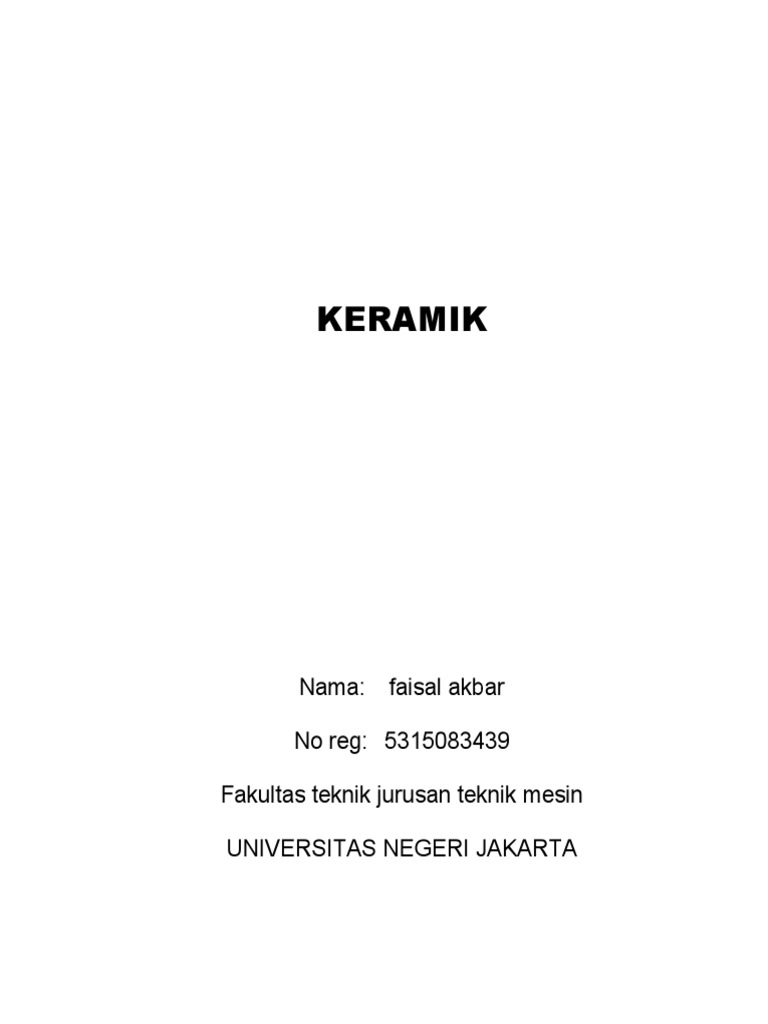 KERAMIK

Nama: faisal akbar

No reg: 5315083439

Fakultas teknik jurusan teknik mesin

UNIVERSITAS NEGERI JAKARTA